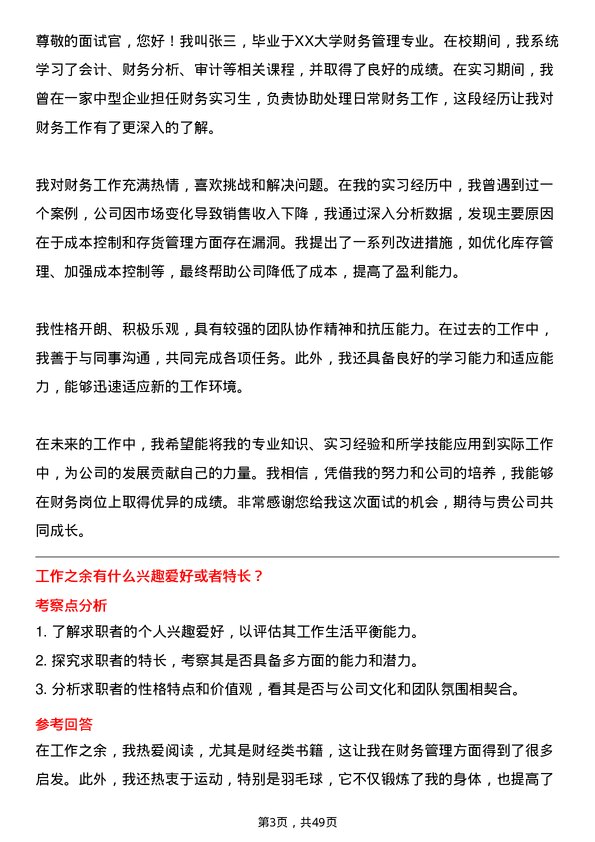 尊敬的面试官，您好！我叫张三，毕业于XX大学财务管理专业。在校期间，我系统学习了会计、财务分析、审计等相关课程，并取得了良好的成绩。在实习期间，我曾在一家中型企业担任财务实习生，负责协助处理日常财务工作，这段经历让我对财务工作有了更深入的了解。

我对财务工作充满热情，喜欢挑战和解决问题。在我的实习经历中，我曾遇到过一个案例，公司因市场变化导致销售收入下降，我通过深入分析数据，发现主要原因在于成本控制和存货管理方面存在漏洞。我提出了一系列改进措施，如优化库存管理、加强成本控制等，最终帮助公司降低了成本，提高了盈利能力。

我性格开朗、积极乐观，具有较强的团队协作精神和抗压能力。在过去的工作中，我善于与同事沟通，共同完成各项任务。此外，我还具备良好的学习能力和适应能力，能够迅速适应新的工作环境。

在未来的工作中，我希望能将我的专业知识、实习经验和所学技能应用到实际工作中，为公司的发展贡献自己的力量。我相信，凭借我的努力和公司的培养，我能够在财务岗位上取得优异的成绩。非常感谢您给我这次面试的机会，期待与贵公司共同成长。

工作之余有什么兴趣爱好或者特长？

考察点分析

1. 了解求职者的个人兴趣爱好，以评估其工作生活平衡能力。

2. 探究求职者的特长，考察其是否具备多方面的能力和潜力。

3. 分析求职者的性格特点和价值观，看其是否与公司文化和团队氛围相契合。

参考回答

在工作之余，我热爱阅读，尤其是财经类书籍，这让我在财务管理方面得到了很多启发。此外，我还热衷于运动，特别是羽毛球，它不仅锻炼了我的身体，也提高了

第3页，共49页